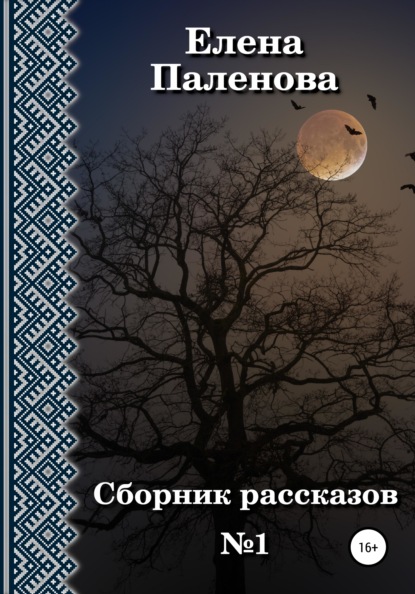 Елена Паленова

Сборник рассказов №1

16+